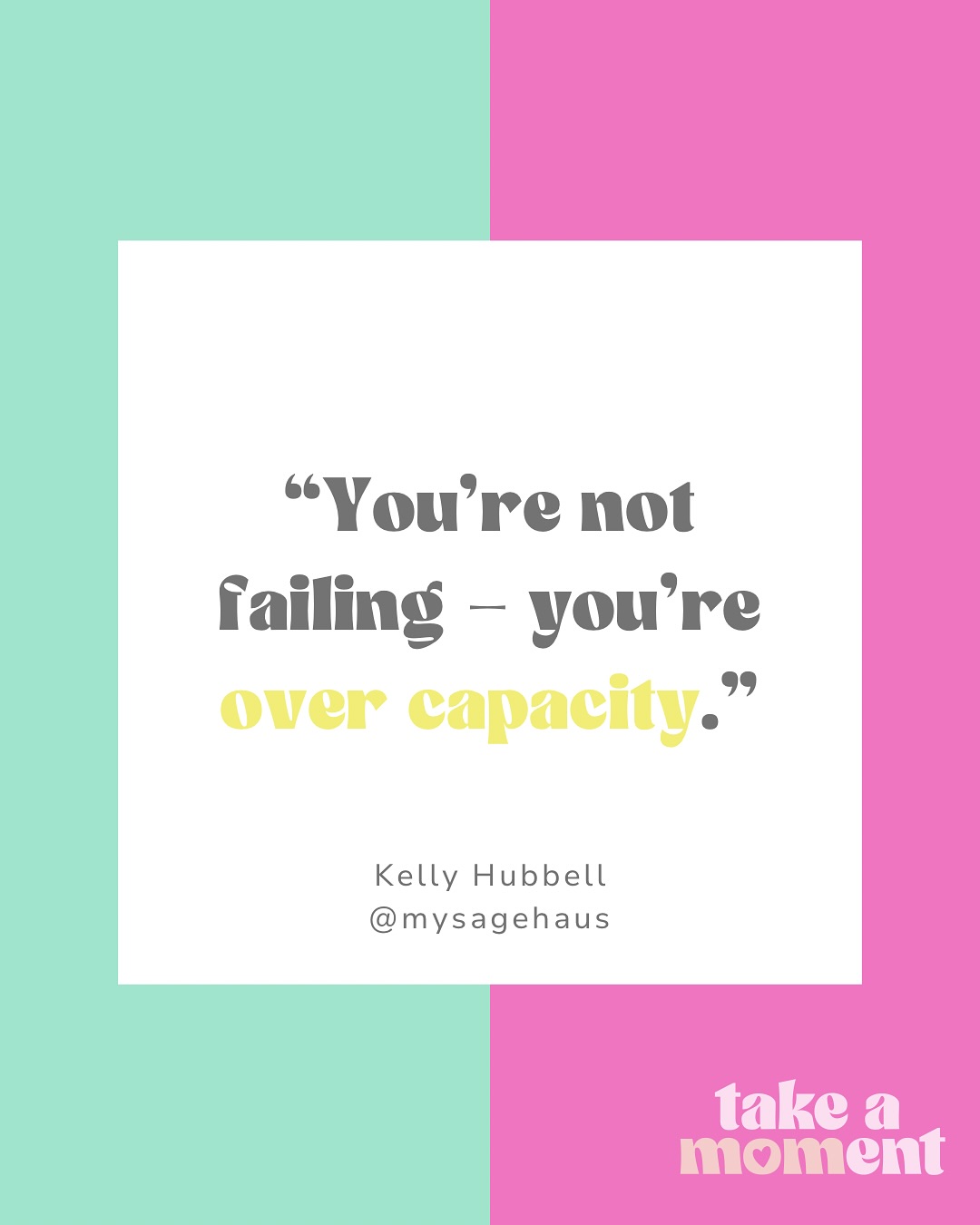 “You’re not failing – you’re over capacity.”

Kelly Hubbell
@mysagehaus

take a moment